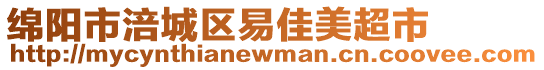 绵阳市涪城区易佳美超市
http://mycynthianewman.cn.coovee.com